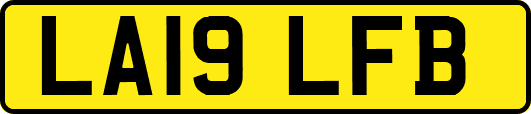 LA19 LFB